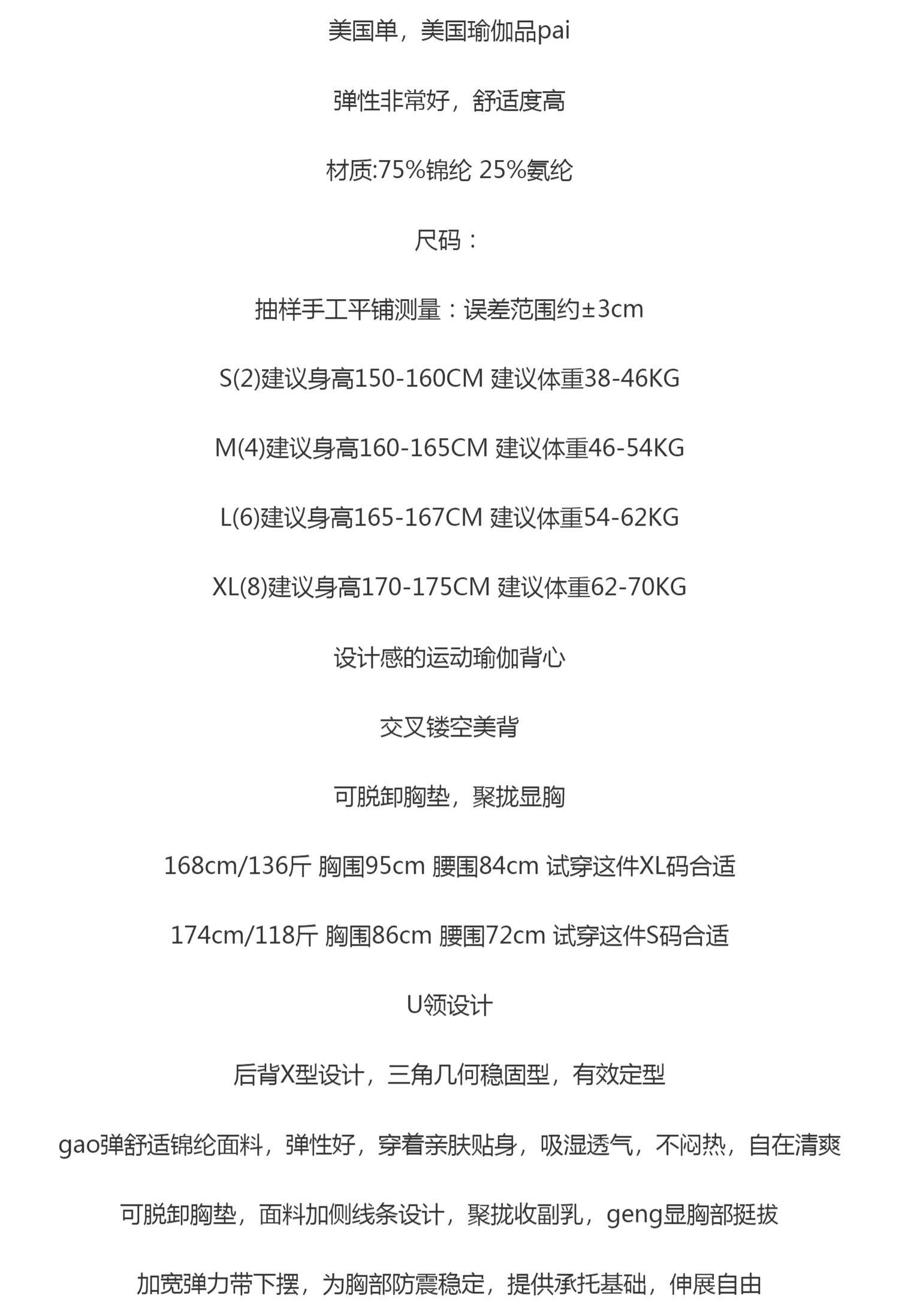 美国单，美国瑜伽品pai

弹性非常好，舒适度高

材质:75%锦纶 25%氨纶

尺码：

抽样手工平铺测量：误差范围约±3cm

S(2)建议身高150-160CM 建议体重38-46KG

M(4)建议身高160-165CM 建议体重46-54KG

L(6)建议身高165-167CM 建议体重54-62KG

XL(8)建议身高170-175CM 建议体重62-70KG

设计感的运动瑜伽背心

交叉镂空美背

可脱卸胸垫，聚拢显胸

168cm/136斤 胸围95cm 腰围84cm 试穿这件XL码合适

174cm/118斤 胸围86cm 腰围72cm 试穿这件S码合适

U领设计

后背X型设计，三角几何稳固型，有效定型

gao弹舒适锦纶面料，弹性好，穿着亲肤贴身，吸湿透气，不闷热，自在清爽

可脱卸胸垫，面料加侧线条设计，聚拢收副乳，geng显胸部挺拔

加宽弹力带下摆，为胸部防震稳定，提供承托基础，伸展自由